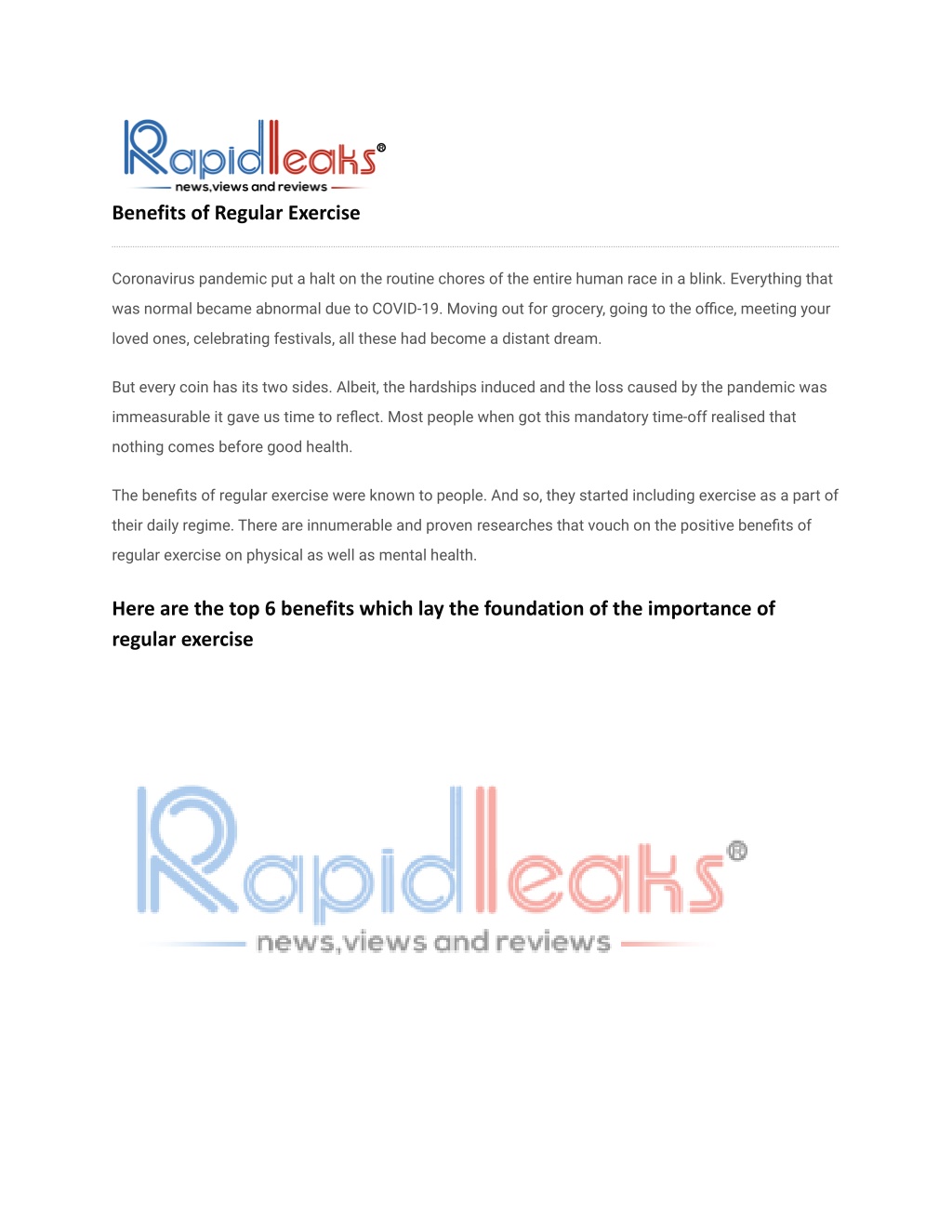 Rapidleaks®
news,views and reviews

Benefits of Regular Exercise

Coronavirus pandemic put a halt on the routine chores of the entire human race in a blink. Everything that was normal became abnormal due to COVID-19. Moving out for grocery, going to the office, meeting your loved ones, celebrating festivals, all these had become a distant dream.

But every coin has its two sides. Albeit, the hardships induced and the loss caused by the pandemic was immeasurable it gave us time to reflect. Most people when got this mandatory time-off realised that nothing comes before good health.

The benefits of regular exercise were known to people. And so, they started including exercise as a part of their daily regime. There are innumerable and proven researches that vouch on the positive benefits of regular exercise on physical as well as mental health.

Here are the top 6 benefits which lay the foundation of the importance of regular exercise

Rapidleaks®
news,views and reviews